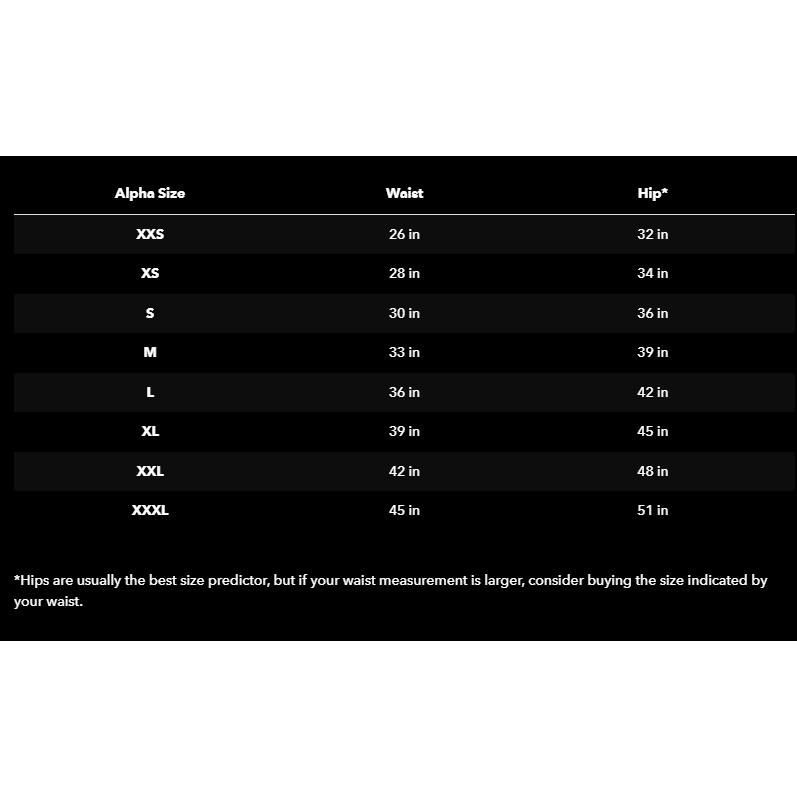 | Alpha Size | Waist | Hip* |
|---|---|---|
| XXS | 26 in | 32 in |
| XS | 28 in | 34 in |
| S | 30 in | 36 in |
| M | 33 in | 39 in |
| L | 36 in | 42 in |
| XL | 39 in | 45 in |
| XXL | 42 in | 48 in |
| XXXL | 45 in | 51 in |

*Hips are usually the best size predictor, but if your waist measurement is larger, consider buying the size indicated by your waist.